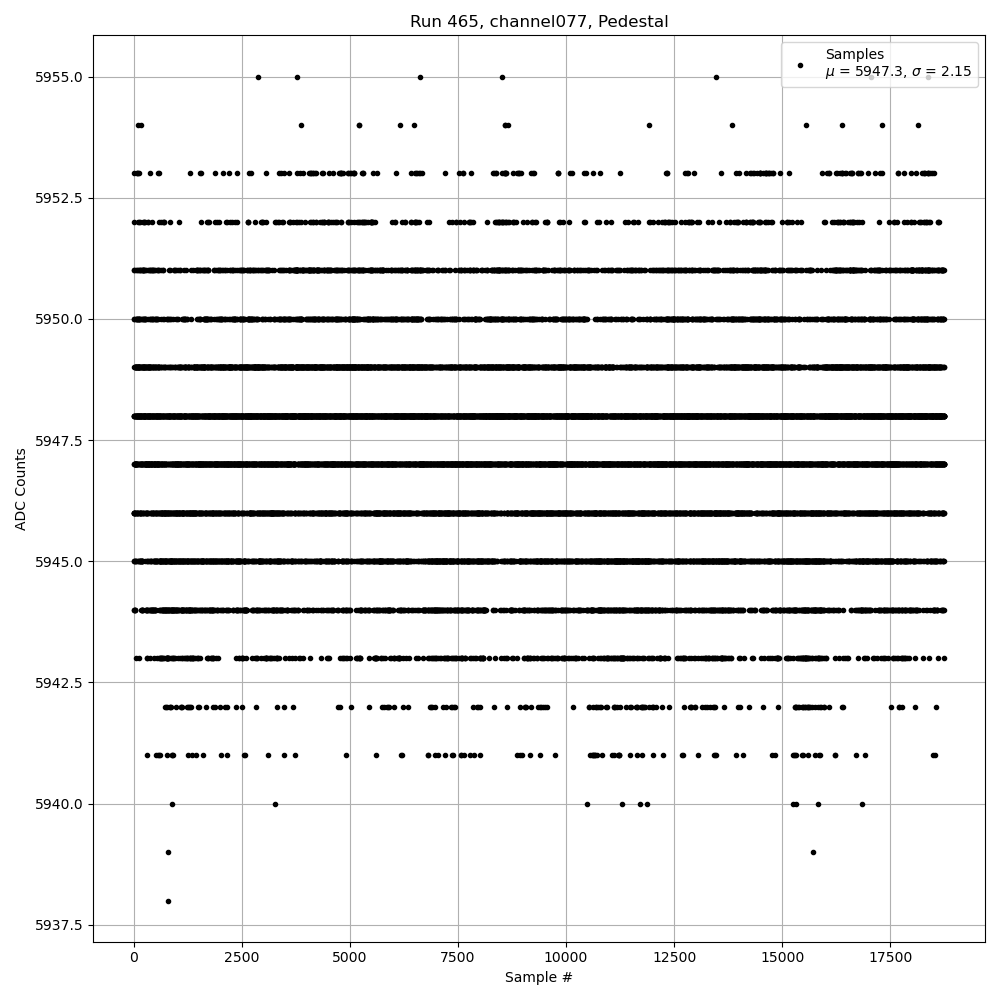 Run 465, channel077, Pedestal

Samples
$\mu$ = 5947.3, $\sigma$ = 2.15

ADC Counts

5955.0
5952.5
5950.0
5947.5
5945.0
5942.5
5940.0
5937.5

0
2500
5000
7500
10000
12500
15000
17500

Sample #